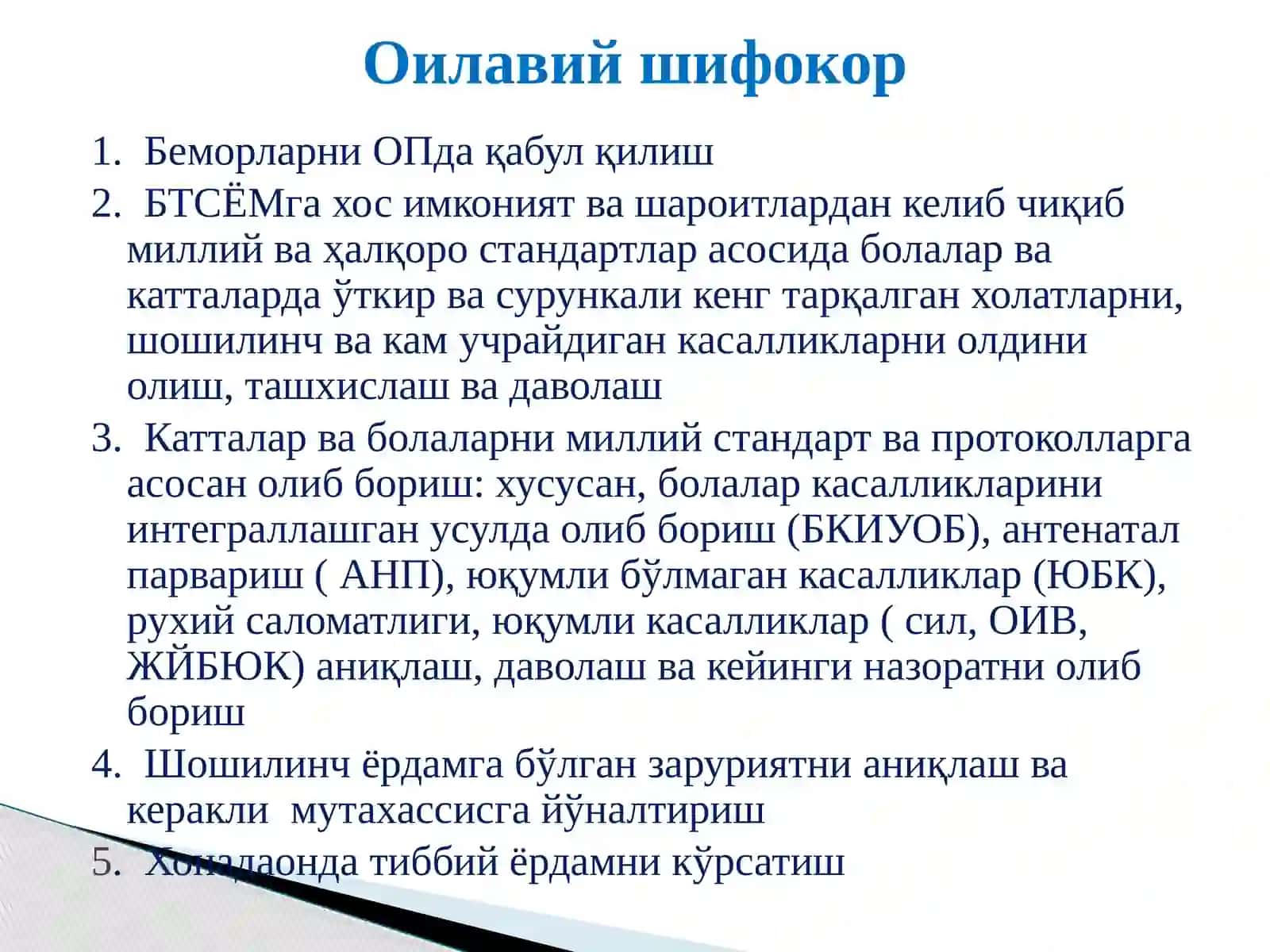 Оилавий шифокор

1. Беморларни ОПда қабул қилиш
2. БТСЁМга хос имконият ва шароитлардан келиб чиқиб миллий ва ҳалқоро стандартлар асосида болалар ва катталарда ўткир ва сурункали кенг тарқалган холатларни, шошилинч ва кам учрайдиган касалликларни олдини олиш, ташхислаш ва даволаш
3. Катталар ва болаларни миллий стандарт ва протоколларга асосан олиб бориш: хусусан, болалар касалликларини интеграллашган усулда олиб бориш (БКИУОБ), антенатал парвариш ( АНП), юқумли бўлмаган касалликлар (ЮБК), рухий саломатлиги, юқумли касалликлар ( сил, ОИВ, ЖЙБЮК) аниқлаш, даволаш ва кейинги назоратни олиб бориш
4. Шошилинч ёрдамга бўлган заруриятни аниқлаш ва керакли мутахассисга йўналтириш
5. Хонадаонда тиббий ёрдамни кўрсатиш